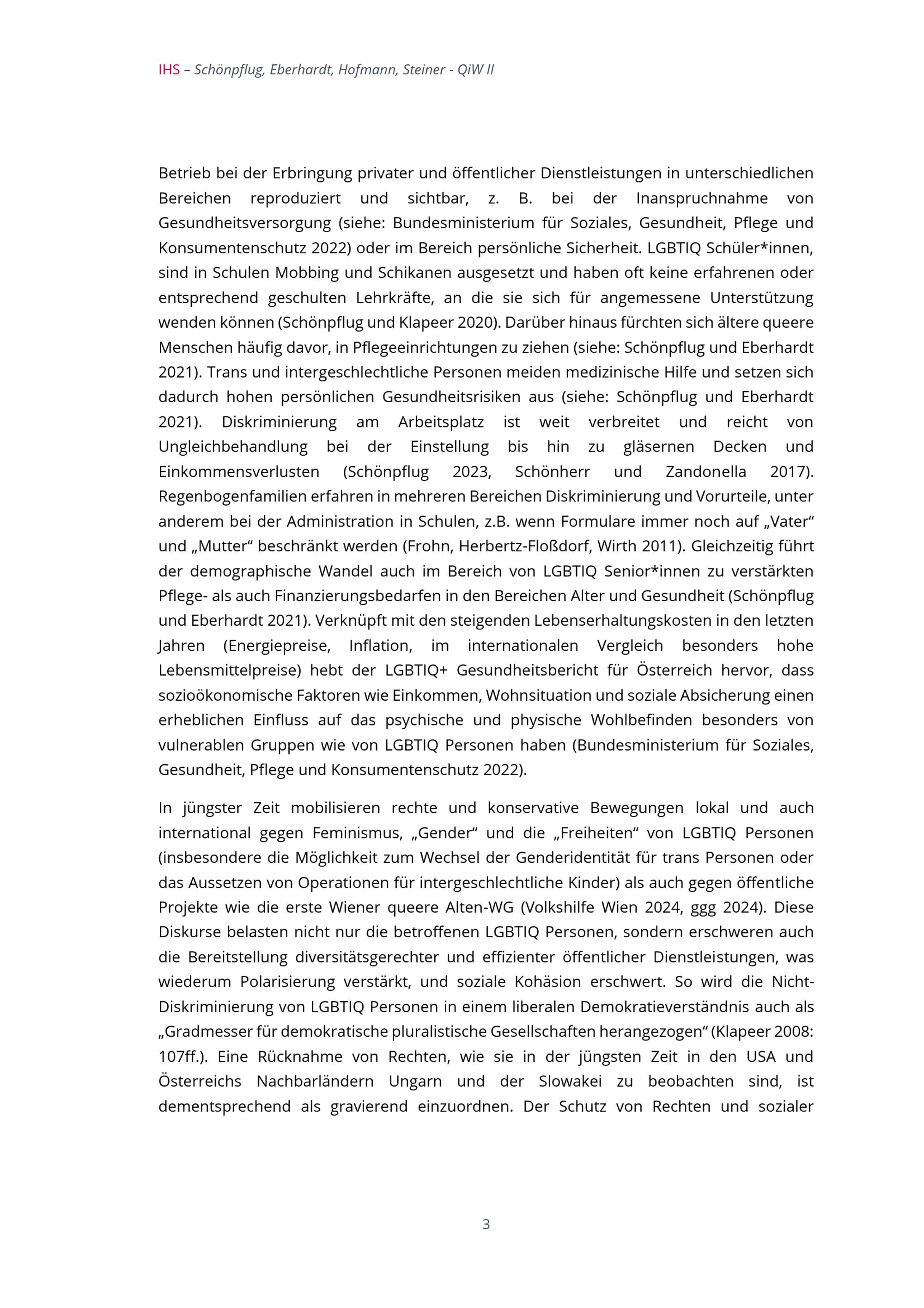 IHS – Schönpflug, Eberhardt, Hofmann, Steiner - QiW II

Betrieb bei der Erbringung privater und öffentlicher Dienstleistungen in unterschiedlichen Bereichen reproduziert und sichtbar, z. B. bei der Inanspruchnahme von Gesundheitsversorgung (siehe: Bundesministerium für Soziales, Gesundheit, Pflege und Konsumentenschutz 2022) oder im Bereich persönliche Sicherheit. LGBTIQ Schüler*innen, sind in Schulen Mobbing und Schikanen ausgesetzt und haben oft keine erfahrenen oder entsprechend geschulten Lehrkräfte, an die sie sich für angemessene Unterstützung wenden können (Schönpflug und Klapeer 2020). Darüber hinaus fürchten sich ältere queere Menschen häufig davor, in Pflegeeinrichtungen zu ziehen (siehe: Schönpflug und Eberhardt 2021). Trans und intergeschlechtliche Personen meiden medizinische Hilfe und setzen sich dadurch hohen persönlichen Gesundheitsrisiken aus (siehe: Schönpflug und Eberhardt 2021). Diskriminierung am Arbeitsplatz ist weit verbreitet und reicht von Ungleichbehandlung bei der Einstellung bis hin zu gläsernen Decken und Einkommensverlusten (Schönpflug 2023, Schönherr und Zandonella 2017). Regenbogenfamilien erfahren in mehreren Bereichen Diskriminierung und Vorurteile, unter anderem bei der Administration in Schulen, z.B. wenn Formulare immer noch auf „Vater“ und „Mutter“ beschränkt werden (Frohn, Herbertz-Floßdorf, Wirth 2011). Gleichzeitig führt der demographische Wandel auch im Bereich von LGBTIQ Senior*innen zu verstärkten Pflege- als auch Finanzierungsbedarfen in den Bereichen Alter und Gesundheit (Schönpflug und Eberhardt 2021). Verknüpft mit den steigenden Lebenserhaltungskosten in den letzten Jahren (Energiepreise, Inflation, im internationalen Vergleich besonders hohe Lebensmittelpreise) hebt der LGBTIQ+ Gesundheitsbericht für Österreich hervor, dass sozioökonomische Faktoren wie Einkommen, Wohnsituation und soziale Absicherung einen erheblichen Einfluss auf das psychische und physische Wohlbefinden besonders von vulnerablen Gruppen wie von LGBTIQ Personen haben (Bundesministerium für Soziales, Gesundheit, Pflege und Konsumentenschutz 2022).

In jüngster Zeit mobilisieren rechte und konservative Bewegungen lokal und auch international gegen Feminismus, „Gender“ und die „Freiheiten“ von LGBTIQ Personen (insbesondere die Möglichkeit zum Wechsel der Genderidentität für trans Personen oder das Aussetzen von Operationen für intergeschlechtliche Kinder) als auch gegen öffentliche Projekte wie die erste Wiener queere Alten-WG (Volkshilfe Wien 2024, ggg 2024). Diese Diskurse belasten nicht nur die betroffenen LGBTIQ Personen, sondern erschweren auch die Bereitstellung diversitätsgerechter und effizienter öffentlicher Dienstleistungen, was wiederum Polarisierung verstärkt, und soziale Kohäsion erschwert. So wird die Nicht-Diskriminierung von LGBTIQ Personen in einem liberalen Demokratieverständnis auch als „Gradmesser für demokratische pluralistische Gesellschaften herangezogen“ (Klapeer 2008: 107ff.). Eine Rücknahme von Rechten, wie sie in der jüngsten Zeit in den USA und Österreichs Nachbarländern Ungarn und der Slowakei zu beobachten sind, ist dementsprechend als gravierend einzuordnen. Der Schutz von Rechten und sozialer

3